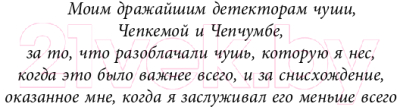 Моим дражайшим детекторам чуши,
Чепкемой и Чепчумбе,
за то, что разоблачали чушь, которую я нес,
когда это было важнее всего, и за снисхождение,
оказанное мне, когда я заслуживал его меньше всего

21vek.by